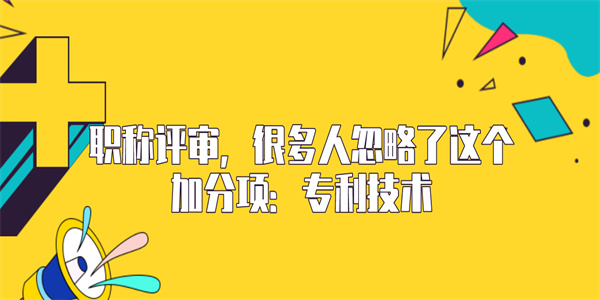 职称评审，很多人忽略了这个加分项：专利技术